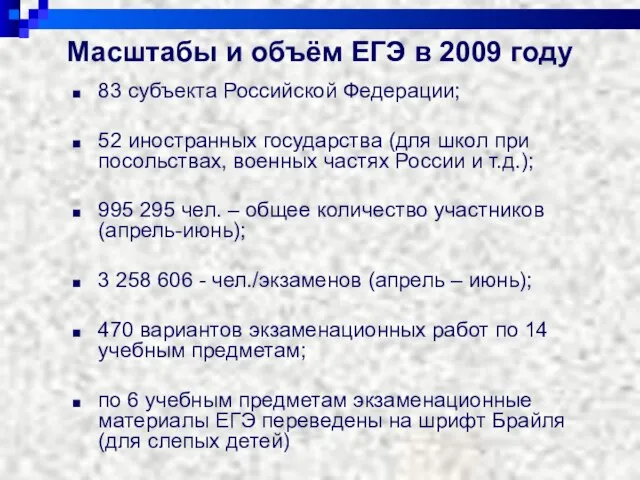 Масштабы и объём ЕГЭ в 2009 году

83 субъекта Российской Федерации;

52 иностранных государства (для школ при посольствах, военных частях России и т.д.);

995 295 чел. – общее количество участников (апрель-июнь);

3 258 606 - чел./экзаменов (апрель – июнь);

470 вариантов экзаменационных работ по 14 учебным предметам;

по 6 учебным предметам экзаменационные материалы ЕГЭ переведены на шрифт Брайля (для слепых детей)